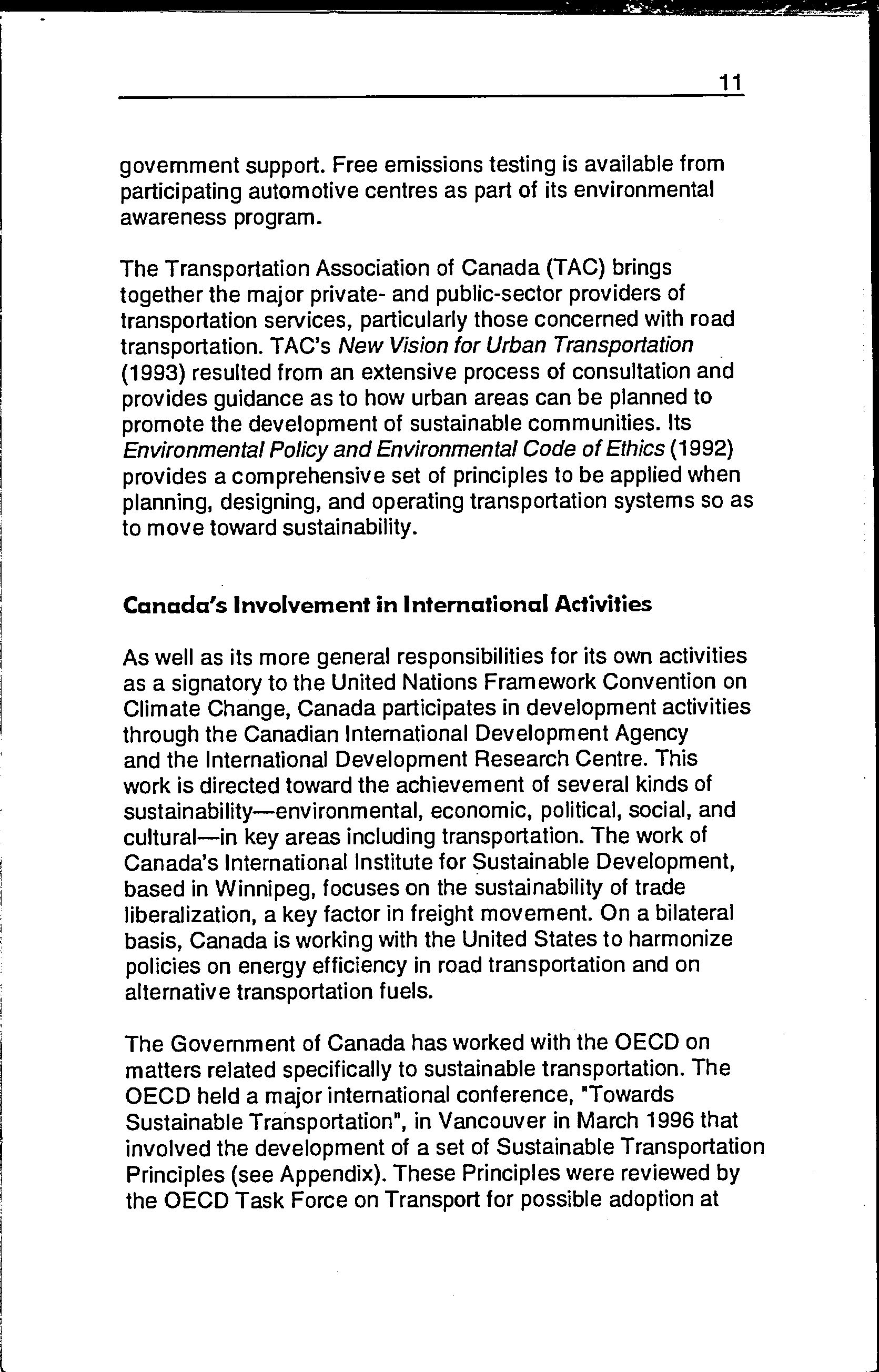 11

government support. Free emissions testing is available from participating automotive centres as part of its environmental awareness program.

The Transportation Association of Canada (TAC) brings together the major private- and public-sector providers of transportation services, particularly those concerned with road transportation. TAC's New Vision for Urban Transportation (1993) resulted from an extensive process of consultation and provides guidance as to how urban areas can be planned to promote the development of sustainable communities. Its Environmental Policy and Environmental Code of Ethics (1992) provides a comprehensive set of principles to be applied when planning, designing, and operating transportation systems so as to move toward sustainability.

Canada's Involvement in International Activities

As well as its more general responsibilities for its own activities as a signatory to the United Nations Framework Convention on Climate Change, Canada participates in development activities through the Canadian International Development Agency and the International Development Research Centre. This work is directed toward the achievement of several kinds of sustainability—environmental, economic, political, social, and cultural—in key areas including transportation. The work of Canada's International Institute for Sustainable Development, based in Winnipeg, focuses on the sustainability of trade liberalization, a key factor in freight movement. On a bilateral basis, Canada is working with the United States to harmonize policies on energy efficiency in road transportation and on alternative transportation fuels.

The Government of Canada has worked with the OECD on matters related specifically to sustainable transportation. The OECD held a major international conference, "Towards Sustainable Transportation", in Vancouver in March 1996 that involved the development of a set of Sustainable Transportation Principles (see Appendix). These Principles were reviewed by the OECD Task Force on Transport for possible adoption at